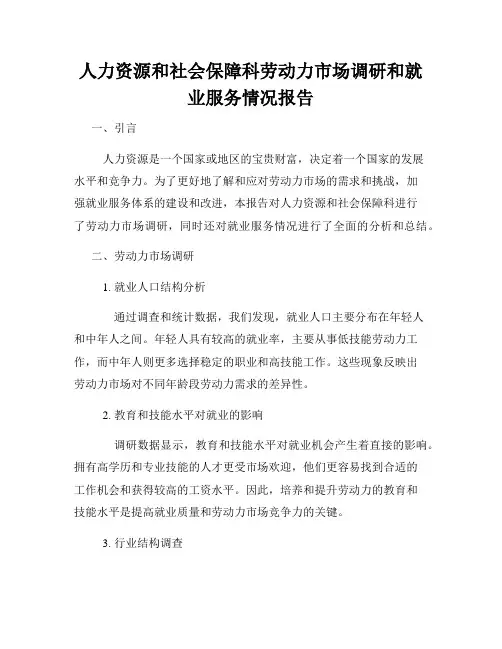 人力资源和社会保障科劳动力市场调研和就业服务情况报告

一、引言

人力资源是一个国家或地区的宝贵财富，决定着一个国家的发展水平和竞争力。为了更好地了解和应对劳动力市场的需求和挑战，加强就业服务体系的建设和改进，本报告对人力资源和社会保障科进行了劳动力市场调研，同时还对就业服务情况进行了全面的分析和总结。

二、劳动力市场调研

1. 就业人口结构分析

通过调查和统计数据，我们发现，就业人口主要分布在年轻人和中年人之间。年轻人具有较高的就业率，主要从事低技能劳动力工作，而中年人则更多选择稳定的职业和高技能工作。这些现象反映出劳动力市场对不同年龄段劳动力需求的差异性。

2. 教育和技能水平对就业的影响

调研数据显示，教育和技能水平对就业机会产生着直接的影响。拥有高学历和专业技能的人才更受市场欢迎，他们更容易找到合适的工作机会和获得较高的工资水平。因此，培养和提升劳动力的教育和技能水平是提高就业质量和劳动力市场竞争力的关键。

3. 行业结构调查